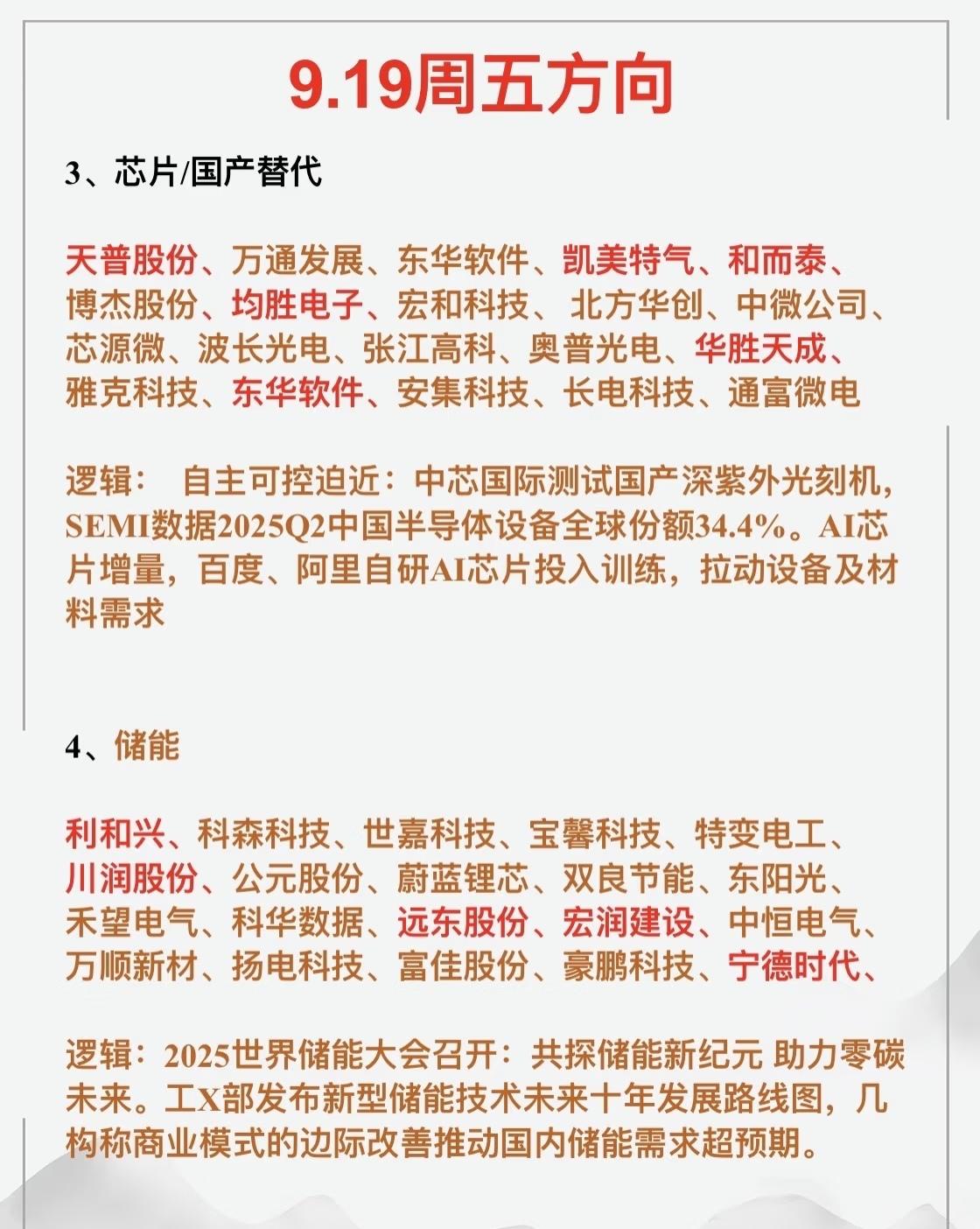 9.19周五方向

3、芯片/国产替代

天普股份、万通发展、东华软件、凯美特气、和而泰、博杰股份、均胜电子、宏和科技、北方华创、中微公司、芯源微、波长光电、张江高科、奥普光电、华胜天成、雅克科技、东华软件、安集科技、长电科技、通富微电

逻辑： 自主可控迫近：中芯国际测试国产深紫外光刻机，SEMI数据2025Q2中国半导体设备全球份额34.4%。AI芯片增量，百度、阿里自研AI芯片投入训练，拉动设备及材料需求

4、储能

利和兴、科森科技、世嘉科技、宝馨科技、特变电工、川润股份、公元股份、蔚蓝锂芯、双良节能、东阳光、禾望电气、科华数据、远东股份、宏润建设、中恒电气、万顺新材、扬电科技、富佳股份、豪鹏科技、宁德时代、

逻辑：2025世界储能大会召开：共探储能新纪元 助力零碳未来。工X部发布新型储能技术未来十年发展路线图，几构称商业模式的边际改善推动国内储能需求超预期。